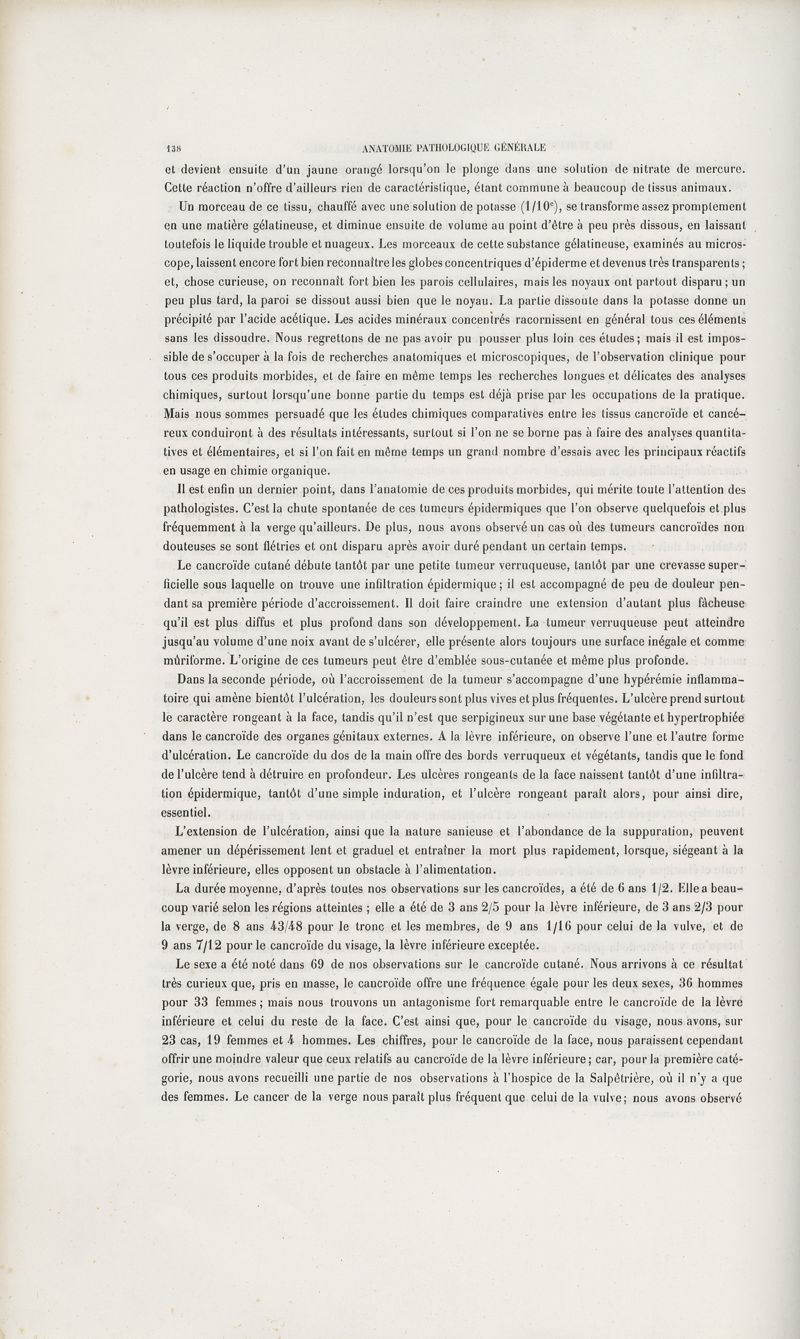 138 ANATOMIE PATHOLOGIQUE GÉNÉRALE

et devient ensuite d'un jaune orangé lorsqu'on le plonge dans une solution de nitrate de mercure. Cette réaction n'offre d'ailleurs rien de caractéristique, étant commune à beaucoup de tissus animaux.

Un morceau de ce tissu, chauffé avec une solution de potasse (1/10$^e$), se transforme assez promptement en une matière gélatineuse, et diminue ensuite de volume au point d'être à peu près dissous, en laissant toutefois le liquide trouble et nuageux. Les morceaux de cette substance gélatineuse, examinés au microscope, laissent encore fort bien reconnaître les globes concentriques d'épiderme et devenus très transparents; et, chose curieuse, on reconnaît fort bien les parois cellulaires, mais les noyaux ont partout disparu; un peu plus tard, la paroi se dissout aussi bien que le noyau. La partie dissoute dans la potasse donne un précipité par l'acide acétique. Les acides minéraux concentrés racornissent en général tous ces éléments sans les dissoudre. Nous regrettons de ne pas avoir pu pousser plus loin ces études; mais il est impossible de s'occuper à la fois de recherches anatomiques et microscopiques, de l'observation clinique pour tous ces produits morbides, et de faire en même temps les recherches longues et délicates des analyses chimiques, surtout lorsqu'une bonne partie du temps est déjà prise par les occupations de la pratique. Mais nous sommes persuadé que les études chimiques comparatives entre les tissus cancroïde et cancéreux conduiront à des résultats intéressants, surtout si l'on ne se borne pas à faire des analyses quantitatives et élémentaires, et si l'on fait en même temps un grand nombre d'essais avec les principaux réactifs en usage en chimie organique.

Il est enfin un dernier point, dans l'anatomie de ces produits morbides, qui mérite toute l'attention des pathologistes. C'est la chute spontanée de ces tumeurs épidermiques que l'on observe quelquefois et plus fréquemment à la verge qu'ailleurs. De plus, nous avons observé un cas où des tumeurs cancroïdes non douteuses se sont flétries et ont disparu après avoir duré pendant un certain temps.

Le cancroïde cutané débute tantôt par une petite tumeur verruqueuse, tantôt par une crevasse superficielle sous laquelle on trouve une infiltration épidermique; il est accompagné de peu de douleur pendant sa première période d'accroissement. Il doit faire craindre une extension d'autant plus fâcheuse qu'il est plus diffus et plus profond dans son développement. La tumeur verruqueuse peut atteindre jusqu'au volume d'une noix avant de s'ulcérer, elle présente alors toujours une surface inégale et comme mûriforme. L'origine de ces tumeurs peut être d'emblée sous-cutanée et même plus profonde.

Dans la seconde période, où l'accroissement de la tumeur s'accompagne d'une hypérémie inflammatoire qui amène bientôt l'ulcération, les douleurs sont plus vives et plus fréquentes. L'ulcère prend surtout le caractère rongeant à la face, tandis qu'il n'est que serpigineux sur une base végétante et hypertrophiée dans le cancroïde des organes génitaux externes. A la lèvre inférieure, on observe l'une et l'autre forme d'ulcération. Le cancroïde du dos de la main offre des bords verruqueux et végétants, tandis que le fond de l'ulcère tend à détruire en profondeur. Les ulcères rongeants de la face naissent tantôt d'une infiltration épidermique, tantôt d'une simple induration, et l'ulcère rongeant paraît alors, pour ainsi dire, essentiel.

L'extension de l'ulcération, ainsi que la nature sanieuse et l'abondance de la suppuration, peuvent amener un dépérissement lent et graduel et entraîner la mort plus rapidement, lorsque, siégeant à la lèvre inférieure, elles opposent un obstacle à l'alimentation.

La durée moyenne, d'après toutes nos observations sur les cancroïdes, a été de 6 ans 1/2. Elle a beaucoup varié selon les régions atteintes; elle a été de 3 ans 2/5 pour la lèvre inférieure, de 3 ans 2/3 pour la verge, de 8 ans 43/48 pour le tronc et les membres, de 9 ans 1/16 pour celui de la vulve, et de 9 ans 7/12 pour le cancroïde du visage, la lèvre inférieure exceptée.

Le sexe a été noté dans 69 de nos observations sur le cancroïde cutané. Nous arrivons à ce résultat très curieux que, pris en masse, le cancroïde offre une fréquence égale pour les deux sexes, 36 hommes pour 33 femmes; mais nous trouvons un antagonisme fort remarquable entre le cancroïde de la lèvre inférieure et celui du reste de la face. C'est ainsi que, pour le cancroïde du visage, nous avons, sur 23 cas, 19 femmes et 4 hommes. Les chiffres, pour le cancroïde de la face, nous paraissent cependant offrir une moindre valeur que ceux relatifs au cancroïde de la lèvre inférieure; car, pour la première catégorie, nous avons recueilli une partie de nos observations à l'hospice de la Salpêtrière, où il n'y a que des femmes. Le cancer de la verge nous paraît plus fréquent que celui de la vulve; nous avons observé